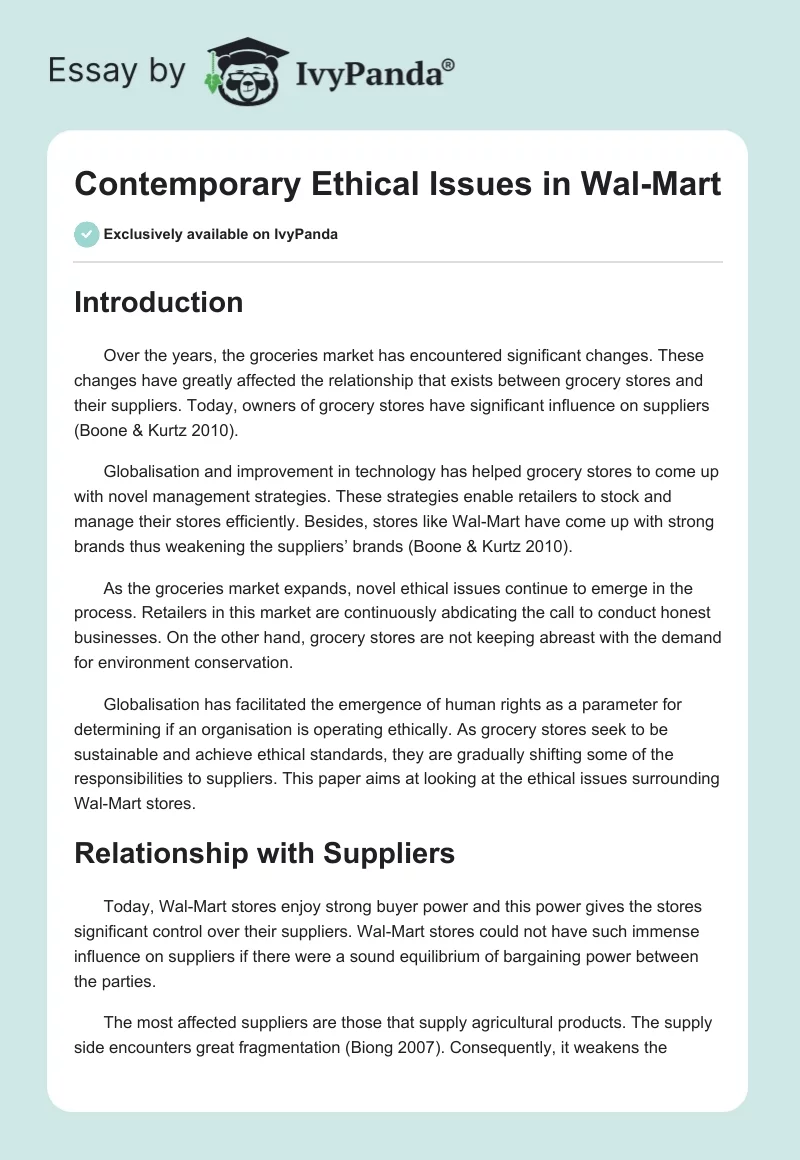 Essay by IvyPanda®

Contemporary Ethical Issues in Wal-Mart

Exclusively available on IvyPanda

Introduction

Over the years, the groceries market has encountered significant changes. These changes have greatly affected the relationship that exists between grocery stores and their suppliers. Today, owners of grocery stores have significant influence on suppliers (Boone & Kurtz 2010).

Globalisation and improvement in technology has helped grocery stores to come up with novel management strategies. These strategies enable retailers to stock and manage their stores efficiently. Besides, stores like Wal-Mart have come up with strong brands thus weakening the suppliers' brands (Boone & Kurtz 2010).

As the groceries market expands, novel ethical issues continue to emerge in the process. Retailers in this market are continuously abdicating the call to conduct honest businesses. On the other hand, grocery stores are not keeping abreast with the demand for environment conservation.

Globalisation has facilitated the emergence of human rights as a parameter for determining if an organisation is operating ethically. As grocery stores seek to be sustainable and achieve ethical standards, they are gradually shifting some of the responsibilities to suppliers. This paper aims at looking at the ethical issues surrounding Wal-Mart stores.

Relationship with Suppliers

Today, Wal-Mart stores enjoy strong buyer power and this power gives the stores significant control over their suppliers. Wal-Mart stores could not have such immense influence on suppliers if there were a sound equilibrium of bargaining power between the parties.

The most affected suppliers are those that supply agricultural products. The supply side encounters great fragmentation (Biong 2007). Consequently, it weakens the